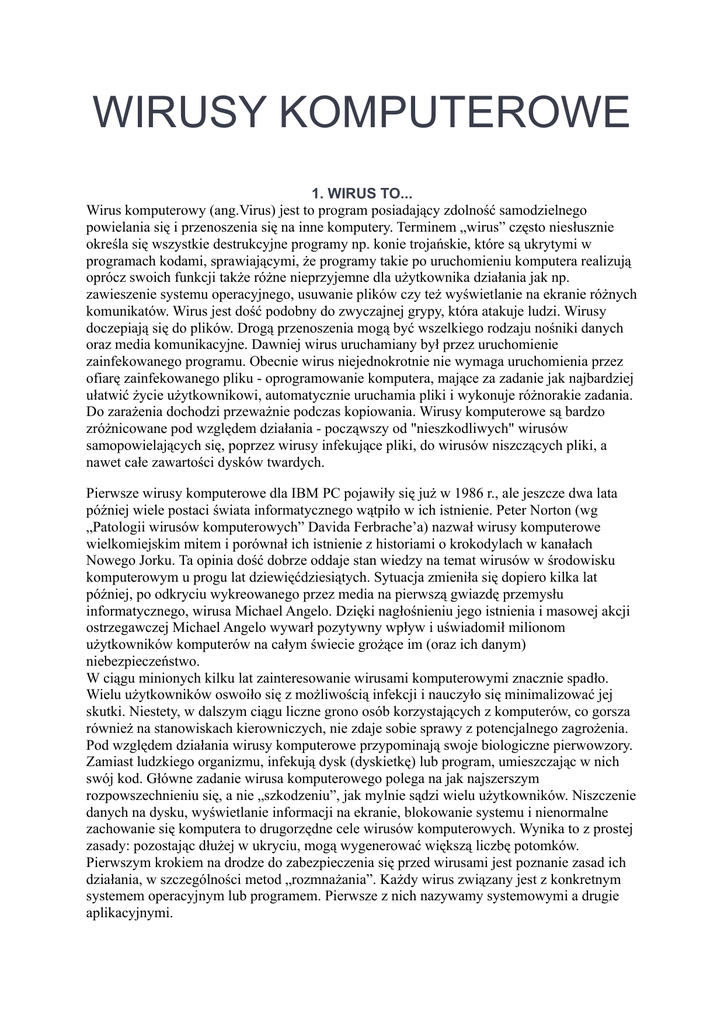 WIRUSY KOMPUTEROWE

1. WIRUS TO...

Wirus komputerowy (ang.Virus) jest to program posiadający zdolność samodzielnego powielania się i przenoszenia się na inne komputery. Terminem „wirus” często niesłusznie określa się wszystkie destrukcyjne programy np. konie trojańskie, które są ukrytymi w programach kodami, sprawiającymi, że programy takie po uruchomieniu komputera realizują oprócz swoich funkcji także różne nieprzyjemne dla użytkownika działania jak np. zawieszenie systemu operacyjnego, usuwanie plików czy też wyświetlanie na ekranie różnych komunikatów. Wirus jest dość podobny do zwyczajnej grypy, która atakuje ludzi. Wirusy doczepiają się do plików. Drogą przenoszenia mogą być wszelkiego rodzaju nośniki danych oraz media komunikacyjne. Dawniej wirus uruchamiany był przez uruchomienie zainfekowanego programu. Obecnie wirus niejednokrotnie nie wymaga uruchomienia przez ofiarę zainfekowanego pliku - oprogramowanie komputera, mające za zadanie jak najbardziej ułatwić życie użytkownikowi, automatycznie uruchamia pliki i wykonuje różnorakie zadania. Do zarażenia dochodzi przeważnie podczas kopiowania. Wirusy komputerowe są bardzo zróżnicowane pod względem działania - począwszy od "nieszkodliwych" wirusów samopowielających się, poprzez wirusy infekujące pliki, do wirusów niszczących pliki, a nawet całe zawartości dysków twardych.

Pierwsze wirusy komputerowe dla IBM PC pojawiły się już w 1986 r., ale jeszcze dwa lata później wiele postaci świata informatycznego wątpiło w ich istnienie. Peter Norton (wg „Patologii wirusów komputerowych” Davida Ferbrache’a) nazwał wirusy komputerowe wielkomiejskim mitem i porównał ich istnienie z historiami o krokodylach w kanałach Nowego Jorku. Ta opinia dość dobrze oddaje stan wiedzy na temat wirusów w środowisku komputerowym u progu lat dziewięćdziesiątych. Sytuacja zmieniła się dopiero kilka lat później, po odkryciu wykreowanego przez media na pierwszą gwiazdę przemysłu informatycznego, wirusa Michael Angelo. Dzięki nagłośnieniu jego istnienia i masowej akcji ostrzegawczej Michael Angelo wywarł pozytywny wpływ i uświadomił milionom użytkowników komputerów na całym świecie grożące im (oraz ich danym) niebezpieczeństwo.
W ciągu minionych kilku lat zainteresowanie wirusami komputerowymi znacznie spadło. Wielu użytkowników oswoiło się z możliwością infekcji i nauczyło się minimalizować jej skutki. Niestety, w dalszym ciągu liczne grono osób korzystających z komputerów, co gorsza również na stanowiskach kierowniczych, nie zdaje sobie sprawy z potencjalnego zagrożenia. Pod względem działania wirusy komputerowe przypominają swoje biologiczne pierwowzory. Zamiast ludzkiego organizmu, infekują dysk (dyskietkę) lub program, umieszczając w nich swój kod. Główne zadanie wirusa komputerowego polega na jak najszerszym rozpowszechnieniu się, a nie „szkodzeniu”, jak mylnie sądzi wielu użytkowników. Niszczenie danych na dysku, wyświetlanie informacji na ekranie, blokowanie systemu i nienormalne zachowanie się komputera to drugorzędne cele wirusów komputerowych. Wynika to z prostej zasady: pozostając dłużej w ukryciu, mogą wygenerować większą liczbę potomków. Pierwszym krokiem na drodze do zabezpieczenia się przed wirusami jest poznanie zasad ich działania, w szczególności metod „rozmnażania”. Każdy wirus związany jest z konkretnym systemem operacyjnym lub programem. Pierwsze z nich nazywamy systemowymi a drugie aplikacyjnymi.